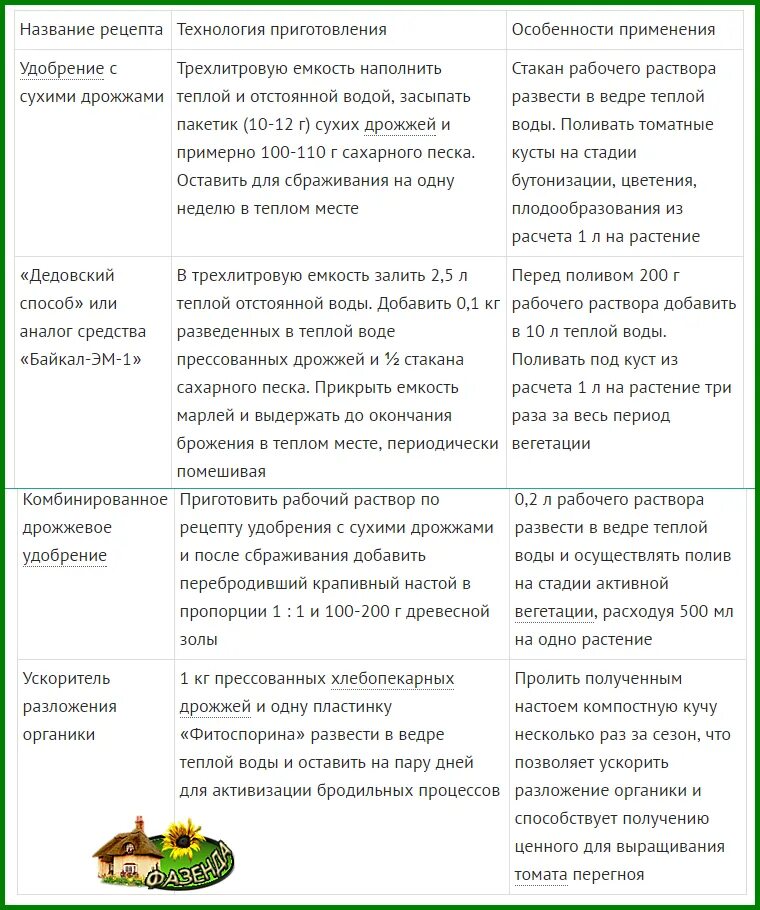 | Название рецепта | Технология приготовления | Особенности применения |
|---|---|---|
| Удобрение с сухими дрожжами | Трехлитровую емкость наполнить теплой и отстоянной водой, засыпать пакетик (10-12 г) сухих дрожжей и примерно 100-110 г сахарного песка. Оставить для сбраживания на одну неделю в теплом месте | Стакан рабочего раствора развести в ведре теплой воды. Поливать томатные кусты на стадии бутонизации, цветения, плодообразования из расчета 1 л на растение |
| «Дедовский способ» или аналог средства «Байкал-ЭМ-1» | В трехлитровую емкость залить 2,5 л теплой отстоянной воды. Добавить 0,1 кг разведенных в теплой воде прессованных дрожжей и ½ стакана сахарного песка. Прикрыть емкость марлей и выдержать до окончания брожения в теплом месте, периодически помешивая | Перед поливом 200 г рабочего раствора добавить в 10 л теплой воды. Поливать под куст из расчета 1 л на растение три раза за весь период вегетации |
| Комбинированное дрожжевое удобрение | Приготовить рабочий раствор по рецепту удобрения с сухими дрожжами и после сбраживания добавить перебродивший крапивный настой в пропорции 1 : 1 и 100-200 г древесной золы | 0,2 л рабочего раствора развести в ведре теплой воды и осуществлять полив на стадии активной вегетации, расходуя 500 мл на одно растение |
| Ускоритель разложения органики | 1 кг прессованных хлебопекарных дрожжей и одну пластинку «Фитоспорина» развести в ведре теплой воды и оставить на пару дней для активизации бродильных процессов | Пролить полученным настоем компостную кучу несколько раз за сезон, что позволяет ускорить разложение органики и способствует получению ценного для выращивания томата перегноя |

ФАЗЕНДА